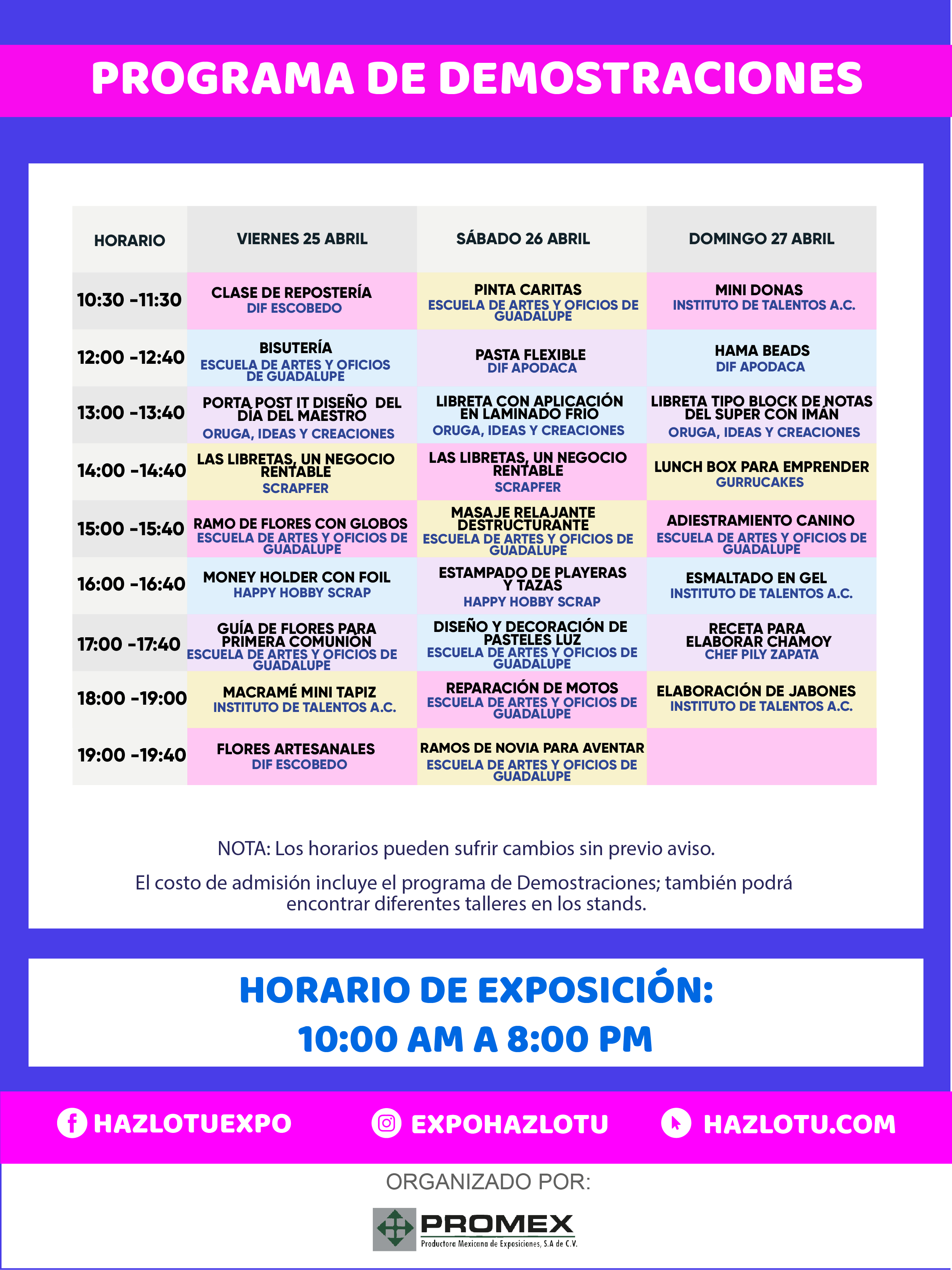 PROGRAMA DE DEMOSTRACIONES

| HORARIO | VIERNES 25 ABRIL | SÁBADO 26 ABRIL | DOMINGO 27 ABRIL |
|---|---|---|---|
| 10:30 -11:30 | CLASE DE REPOSTERÍA DIF ESCOBEDO | PINTA CARITAS ESCUELA DE ARTES Y OFICIOS DE GUADALUPE | MINI DONAS INSTITUTO DE TALENTOS A.C. |
| 12:00 -12:40 | BISUTERÍA ESCUELA DE ARTES Y OFICIOS DE GUADALUPE | PASTA FLEXIBLE DIF APODACA | HAMA BEADS DIF APODACA |
| 13:00 -13:40 | PORTA POST IT DISEÑO DEL DÍA DEL MAESTRO ORUGA, IDEAS Y CREACIONES | LIBRETA CON APLICACIÓN EN LAMINADO FRIO ORUGA, IDEAS Y CREACIONES | LIBRETA TIPO BLOCK DE NOTAS DEL SUPER CON IMÁN ORUGA, IDEAS Y CREACIONES |
| 14:00 -14:40 | LAS LIBRETAS, UN NEGOCIO RENTABLE SCRAPFER | LAS LIBRETAS, UN NEGOCIO RENTABLE SCRAPFER | LUNCH BOX PARA EMPRENDER GURRUCAKES |
| 15:00 -15:40 | RAMO DE FLORES CON GLOBOS ESCUELA DE ARTES Y OFICIOS DE GUADALUPE | MASAJE RELAJANTE DESTRUCTURANTE ESCUELA DE ARTES Y OFICIOS DE GUADALUPE | ADIESTRAMIENTO CANINO ESCUELA DE ARTES Y OFICIOS DE GUADALUPE |
| 16:00 -16:40 | MONEY HOLDER CON FOIL HAPPY HOBBY SCRAP | ESTAMPADO DE PLAYERAS Y TAZAS HAPPY HOBBY SCRAP | ESMALTADO EN GEL INSTITUTO DE TALENTOS A.C. |
| 17:00 -17:40 | GUÍA DE FLORES PARA PRIMERA COMUNIÓN ESCUELA DE ARTES Y OFICIOS DE GUADALUPE | DISEÑO Y DECORACIÓN DE PASTELES LUZ ESCUELA DE ARTES Y OFICIOS DE GUADALUPE | RECETA PARA ELABORAR CHAMOY CHEF PILY ZAPATA |
| 18:00 -19:00 | MACRAMÉ MINI TAPIZ INSTITUTO DE TALENTOS A.C. | REPARACIÓN DE MOTOS ESCUELA DE ARTES Y OFICIOS DE GUADALUPE | ELABORACIÓN DE JABONES INSTITUTO DE TALENTOS A.C. |
| 19:00 -19:40 | FLORES ARTESANALES DIF ESCOBEDO | RAMOS DE NOVIA PARA AVENTAR ESCUELA DE ARTES Y OFICIOS DE GUADALUPE | |

NOTA: Los horarios pueden sufrir cambios sin previo aviso.

El costo de admisión incluye el programa de Demostraciones; también podrá encontrar diferentes talleres en los stands.

HORARIO DE EXPOSICIÓN:
10:00 AM A 8:00 PM

HAZLOTUEXPO EXPOHAZLOTU HAZLOTU.COM

ORGANIZADO POR:
PROMEX
Productora Mexicana de Exposiciones, S.A de C.V.